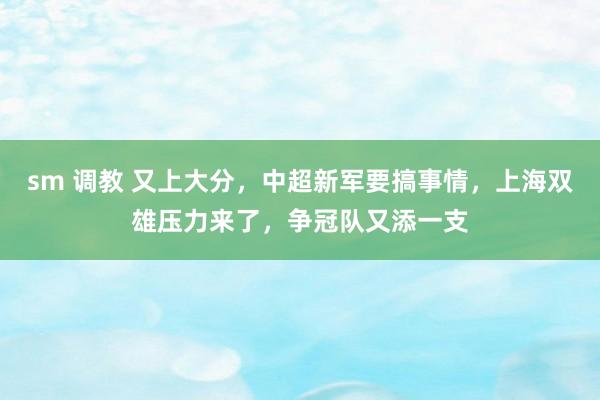 sm 调教 又上大分，中超新军要搞事情，上海双雄压力来了，争冠队又添一支